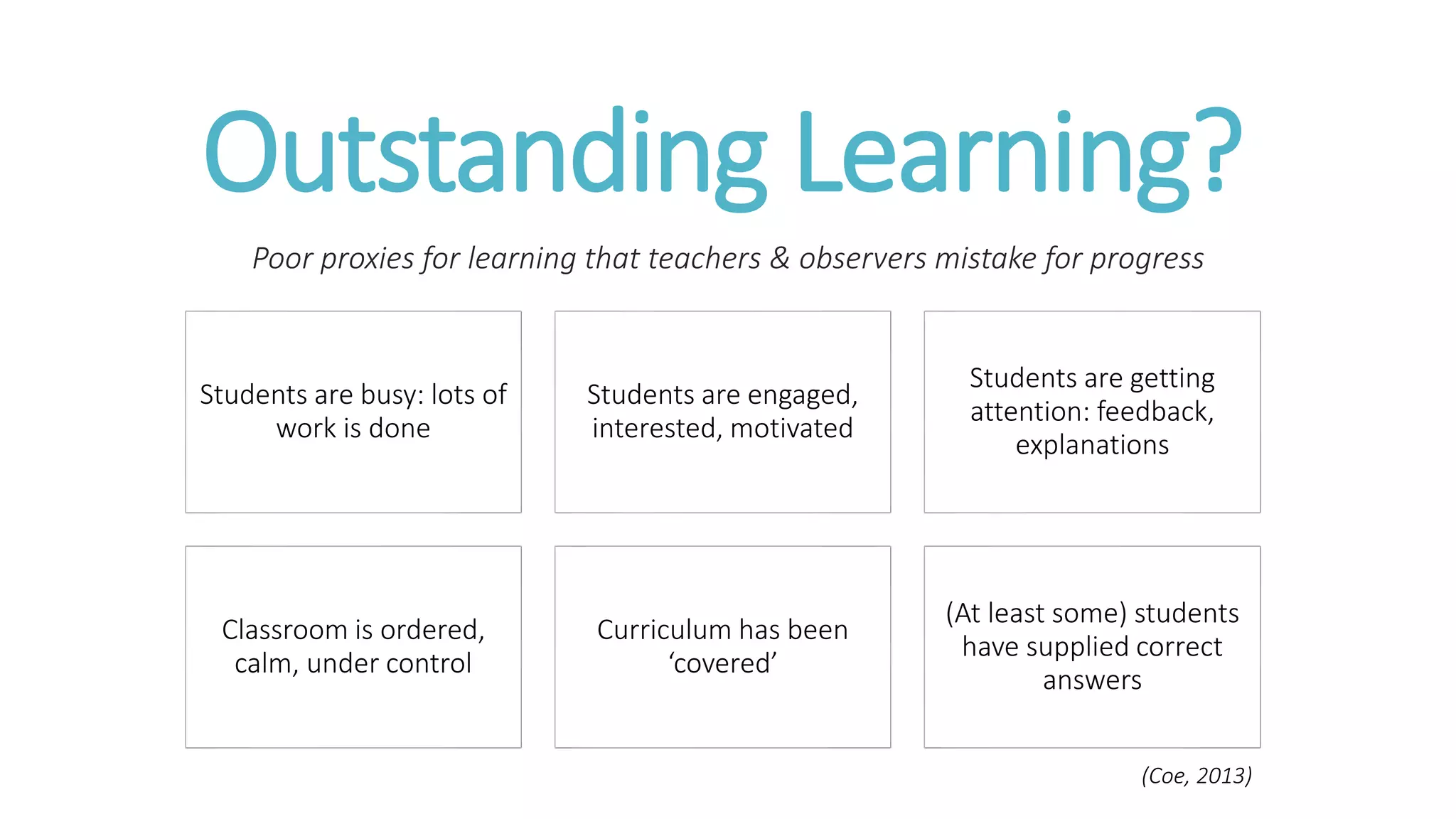 Outstanding Learning?

Poor proxies for learning that teachers & observers mistake for progress

Students are busy: lots of work is done

Students are engaged, interested, motivated

Students are getting attention: feedback, explanations

Classroom is ordered, calm, under control

Curriculum has been ‘covered’

(At least some) students have supplied correct answers

(Coe, 2013)